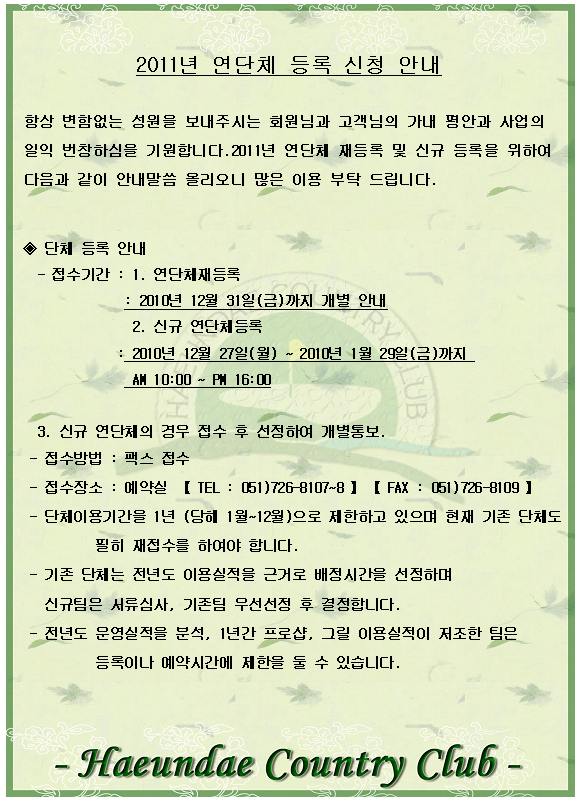 2011년 연단체 등록 신청 안내

항상 변함없는 성원을 보내주시는 회원님과 고객님의 가내 평안과 사업의 일익 번창하심을 기원합니다.2011년 연단체 재등록 및 신규 등록을 위하여 다음과 같이 안내말씀 올리오니 많은 이용 부탁 드립니다.

◈ 단체 등록 안내
- 접수기간 : 1. 연단체재등록
: 2010년 12월 31일(금)까지 개별 안내
2. 신규 연단체등록
: 2010년 12월 27일(월) ~ 2010년 1월 29일(금)까지
AM 10:00 ~ PM 16:00

3. 신규 연단체의 경우 접수 후 선정하여 개별통보.
- 접수방법 : 팩스 접수
- 접수장소 : 예약실 【 TEL : 051)726-8107~8 】 【 FAX : 051)726-8109 】
- 단체이용기간을 1년 (당해 1월~12월)으로 제한하고 있으며 현재 기존 단체도 필히 재접수를 하여야 합니다.
- 기존 단체는 전년도 이용실적을 근거로 배정시간을 선정하며 신규팀은 서류심사, 기존팀 우선선정 후 결정합니다.
- 전년도 운영실적을 분석, 1년간 프로샵, 그릴 이용실적이 저조한 팀은 등록이나 예약시간에 제한을 둘 수 있습니다.

- Haeundae Country Club -